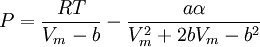 $P = \frac{RT}{V_m - b} - \frac{a\alpha}{V_m^2 + 2bV_m - b^2}$